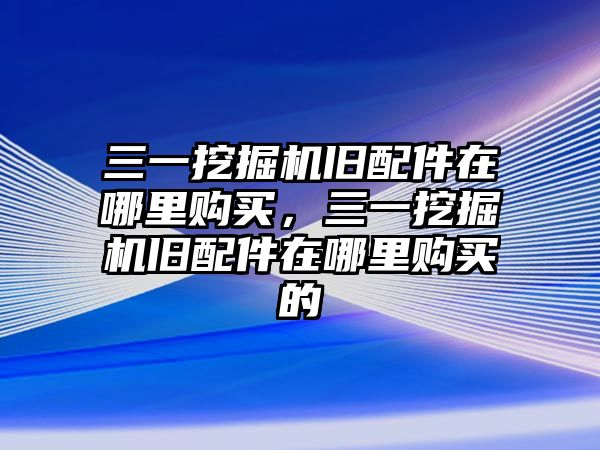 三一挖掘机旧配件在哪里购买，三一挖掘机旧配件在哪里购买的